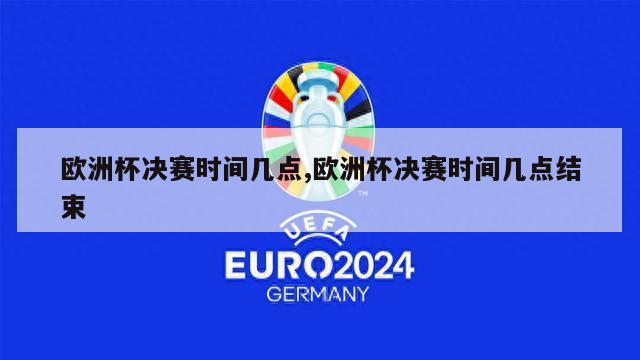 欧洲杯决赛时间几点,欧洲杯决赛时间几点结束

TM

UEFA

EURO2024

GERMANY